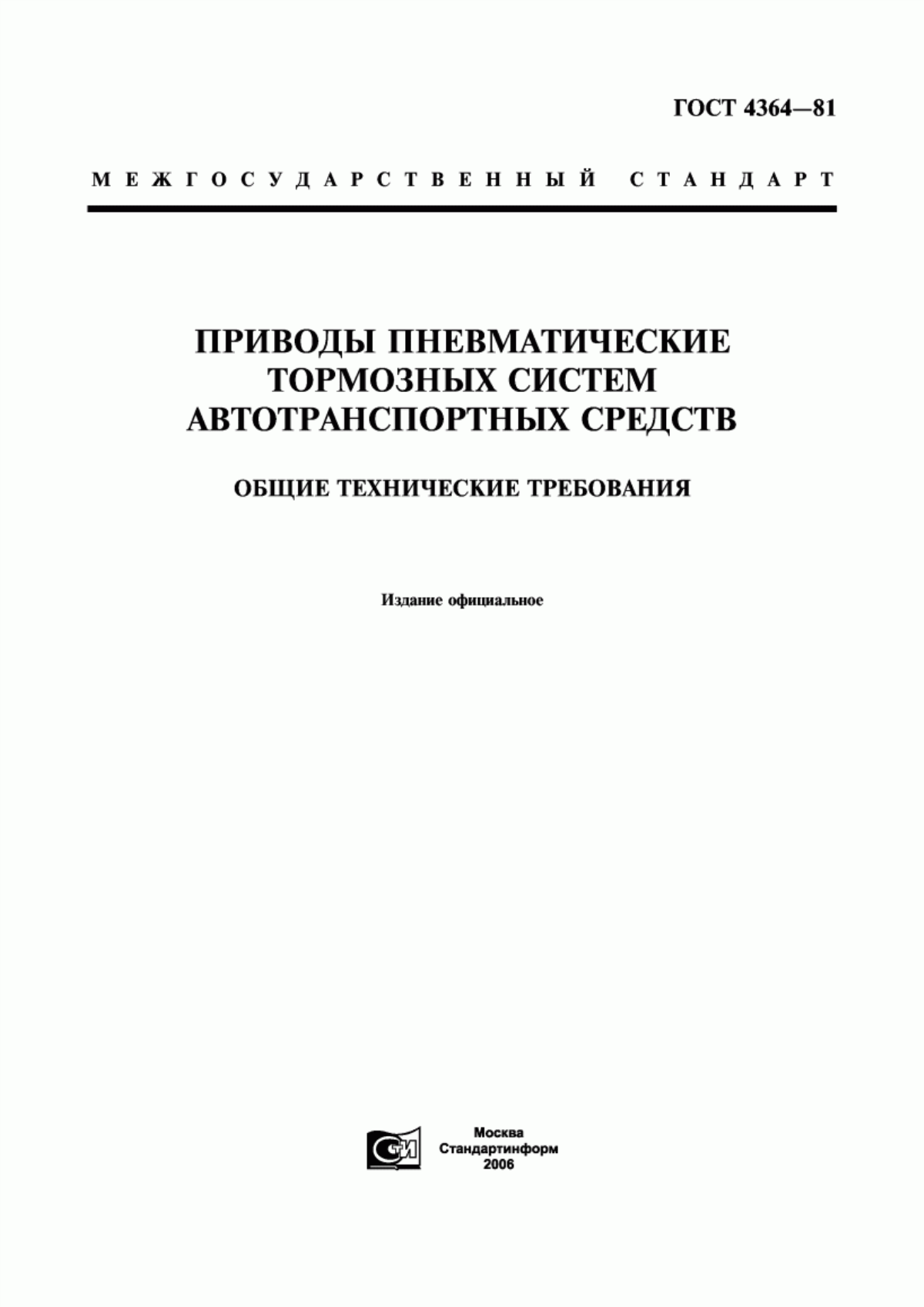 ГОСТ 4364—81

МЕЖГОСУДАРСТВЕННЫЙ СТАНДАРТ

ПРИВОДЫ ПНЕВМАТИЧЕСКИЕ ТОРМОЗНЫХ СИСТЕМ АВТОТРАНСПОРТНЫХ СРЕДСТВ

ОБЩИЕ ТЕХНИЧЕСКИЕ ТРЕБОВАНИЯ

Издание официальное

СТИ

Москва
Стандартинформ
2006